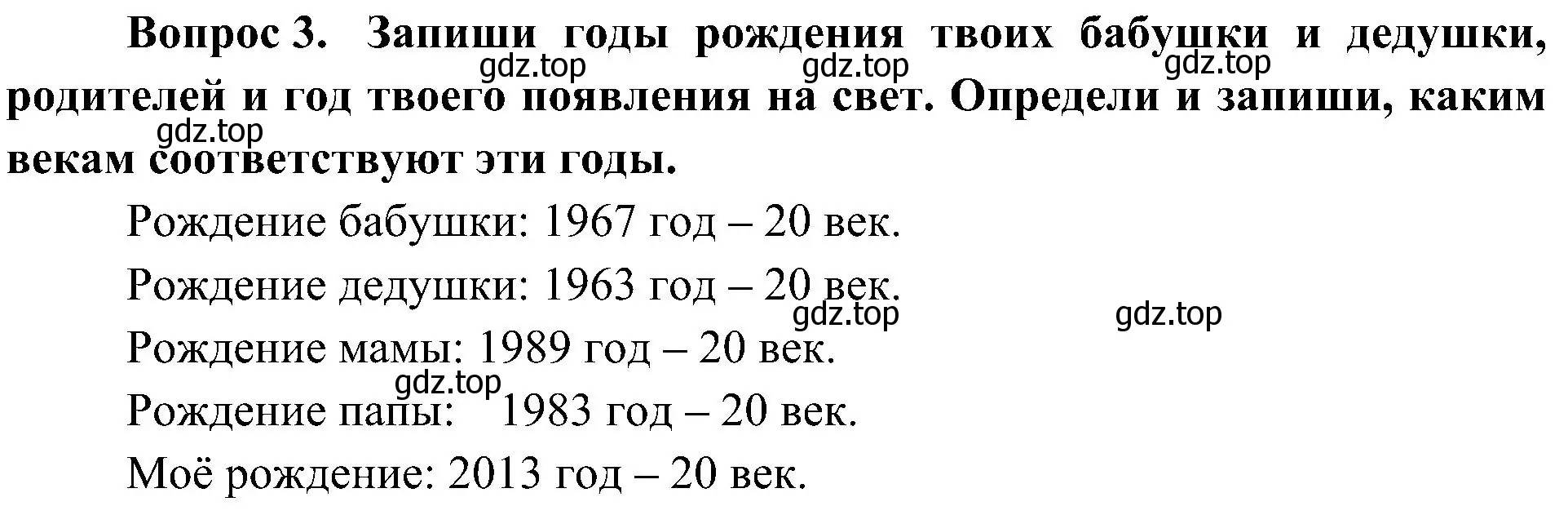 Вопрос 3. Запиши годы рождения твоих бабушки и дедушки, родителей и год твоего появления на свет. Определи и запиши, каким векам соответствуют эти годы.

gdz.top gdz.top gdz.top gdz.top

Рождение бабушки: 1967 год – 20 век.

Рождение дедушки: 1963 год – 20 век.

gdz.top gdz.top

Рождение мамы: 1989 год – 20 век.

gdz.top

Рождение папы: 1983 год – 20 век.

Моё рождение: 2013 год – 20 век.